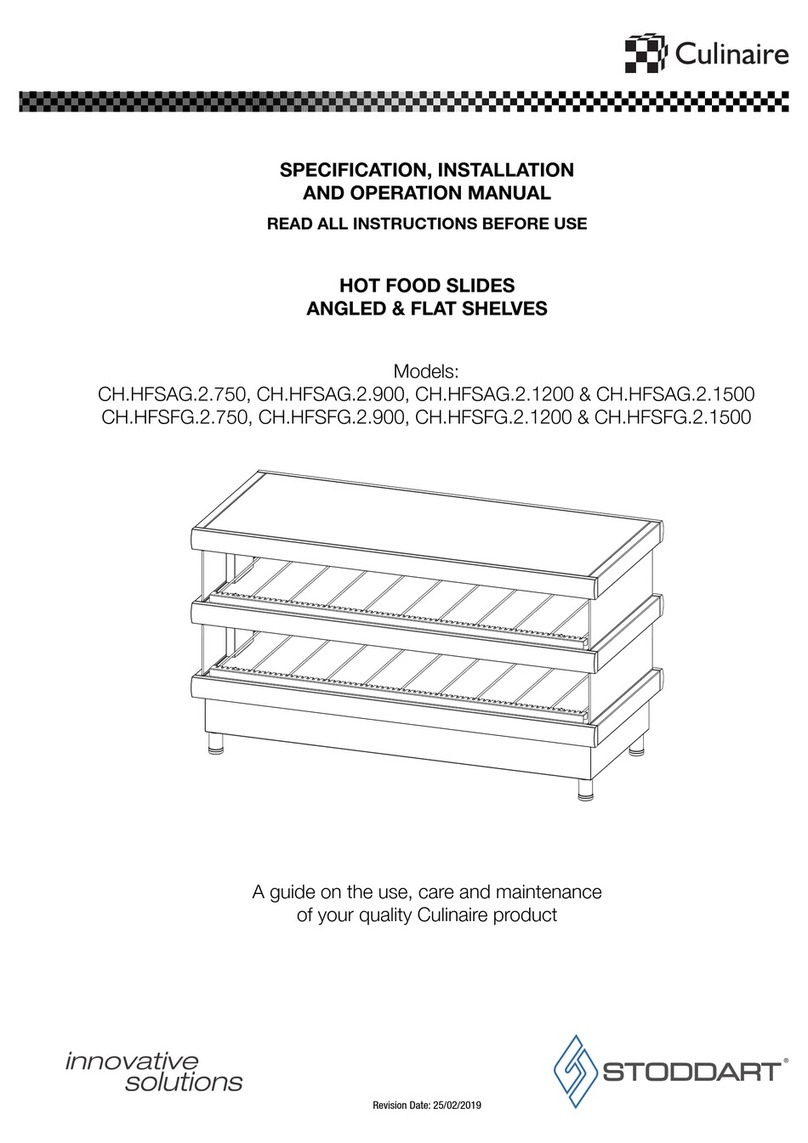 Culinaire

SPECIFICATION, INSTALLATION AND OPERATION MANUAL

READ ALL INSTRUCTIONS BEFORE USE

HOT FOOD SLIDES
ANGLED & FLAT SHELVES

Models:
CH.HFSAG.2.750, CH.HFSAG.2.900, CH.HFSAG.2.1200 & CH.HFSAG.2.1500
CH.HFSFG.2.750, CH.HFSFG.2.900, CH.HFSFG.2.1200 & CH.HFSFG.2.1500

A guide on the use, care and maintenance of your quality Culinaire product

innovative solutions

STODDART®

Revision Date: 25/02/2019